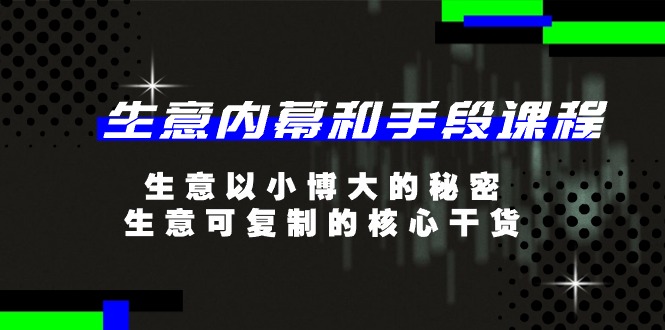 生意内幕和手段课程

生意以小博大的秘密
生意可复制的核心干货